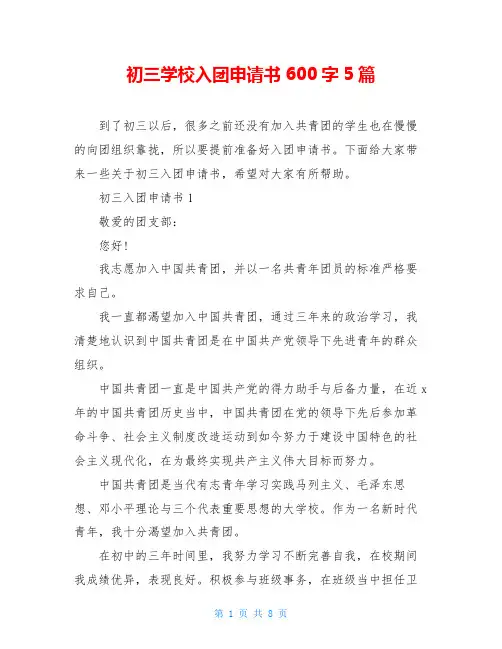 初三学校入团申请书 600 字 5 篇

到了初三以后，很多之前还没有加入共青团的学生也在慢慢的向团组织靠拢，所以要提前准备好入团申请书。下面给大家带来一些关于初三入团申请书，希望对大家有所帮助。

初三入团申请书 1

敬爱的团支部：

您好！

我志愿加入中国共青团，并以一名共青年团员的标准严格要求自己。

我一直都渴望加入中国共青团，通过三年来的政治学习，我清楚地认识到中国共青团是在中国共产党领导下先进青年的群众组织。

中国共青团一直是中国共产党的得力助手与后备力量，在近 x 年的中国共青团历史当中，中国共青团在党的领导下先后参加革命斗争、社会主义制度改造运动到如今努力于建设中国特色的社会主义现代化，在为最终实现共产主义伟大目标而努力。

中国共青团是当代有志青年学习实践马列主义、毛泽东思想、邓小平理论与三个代表重要思想的大学校。作为一名新时代青年，我十分渴望加入共青团。

在初中的三年时间里，我努力学习不断完善自我，在校期间我成绩优异，表现良好。积极参与班级事务，在班级当中担任卫

第 1 页 共 8 页